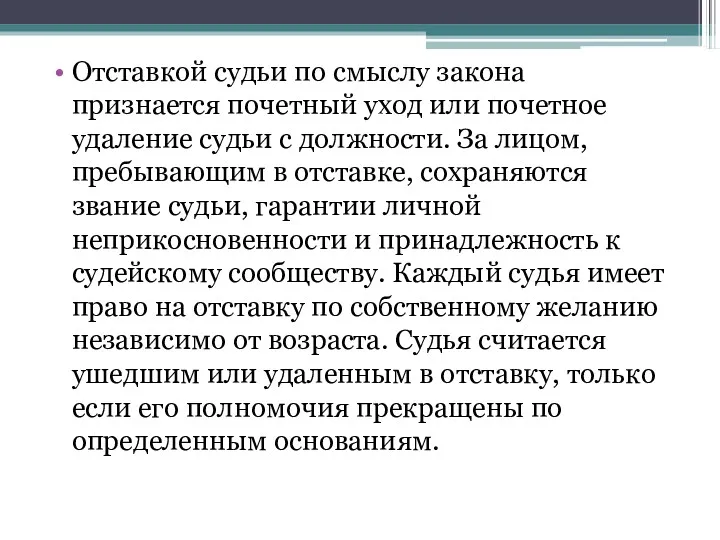 • Отставкой судьи по смыслу закона признается почетный уход или почетное удаление судьи с должности. За лицом, пребывающим в отставке, сохраняются звание судьи, гарантии личной неприкосновенности и принадлежность к судейскому сообществу. Каждый судья имеет право на отставку по собственному желанию независимо от возраста. Судья считается ушедшим или удаленным в отставку, только если его полномочия прекращены по определенным основаниям.